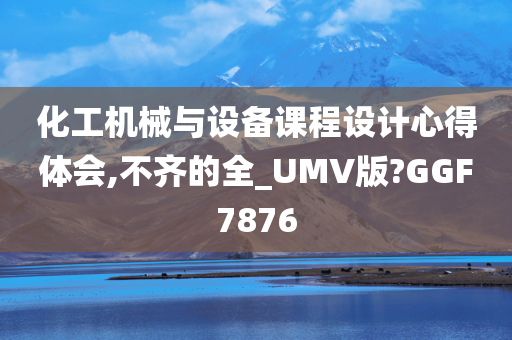 化工机械与设备课程设计心得体会,不齐的全_UMV版?GGF7876